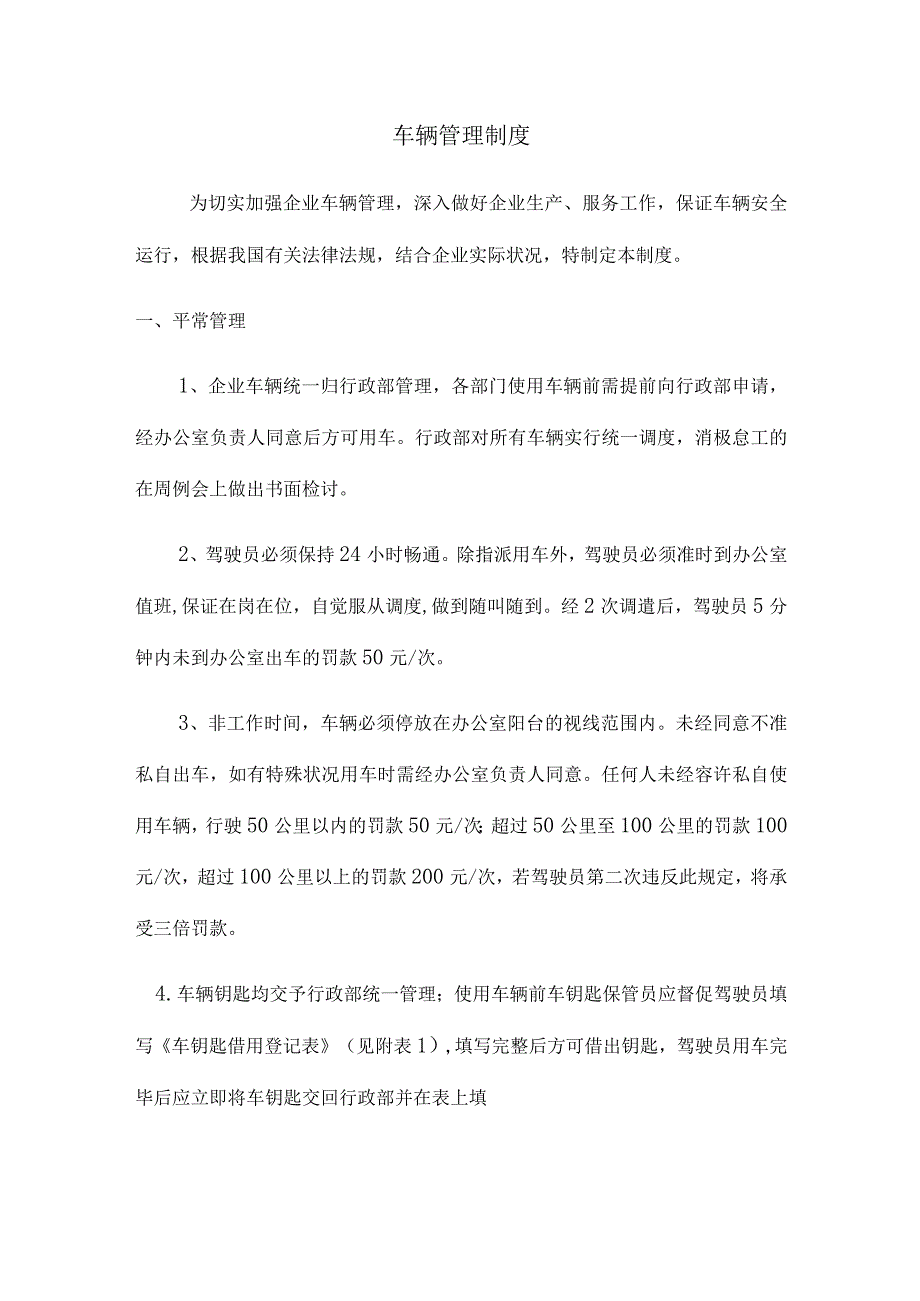 车辆管理制度

为切实加强企业车辆管理，深入做好企业生产、服务工作，保证车辆安全运行，根据我国有关法律法规，结合企业实际状况，特制定本制度。

一、平常管理

1、企业车辆统一归行政部管理，各部门使用车辆前需提前向行政部申请，经办公室负责人同意后方可用车。行政部对所有车辆实行统一调度，消极怠工的在周例会上做出书面检讨。

2、驾驶员必须保持24小时畅通。除指派用车外，驾驶员必须准时到办公室值班,保证在岗在位，自觉服从调度,做到随叫随到。经2次调遣后，驾驶员5分钟内未到办公室出车的罚款50元/次。

3、非工作时间，车辆必须停放在办公室阳台的视线范围内。未经同意不准私自出车，如有特殊状况用车时需经办公室负责人同意。任何人未经容许私自使用车辆，行驶50公里以内的罚款50元/次;超过50公里至100公里的罚款100元/次，超过100公里以上的罚款200元/次，若驾驶员第二次违反此规定，将承受三倍罚款。

4.车辆钥匙均交予行政部统一管理；使用车辆前车钥匙保管员应督促驾驶员填写《车钥匙借用登记表》（见附表1），填写完整后方可借出钥匙，驾驶员用车完毕后应立即将车钥匙交回行政部并在表上填